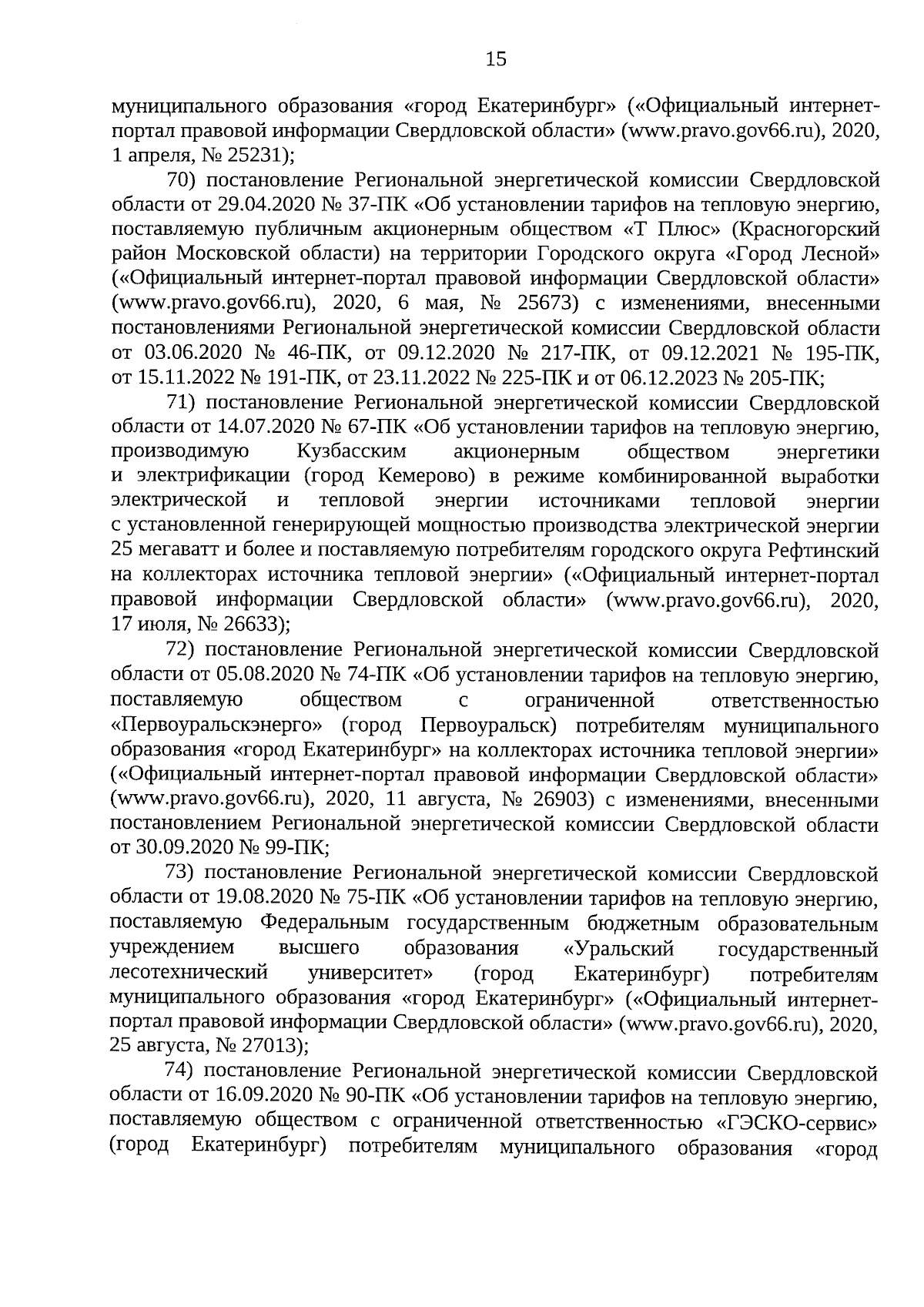 15

муниципального образования «город Екатеринбург» («Официальный интернет-портал правовой информации Свердловской области» (www.pravo.gov66.ru), 2020, 1 апреля, № 25231);

70) постановление Региональной энергетической комиссии Свердловской области от 29.04.2020 № 37-ПК «Об установлении тарифов на тепловую энергию, поставляемую публичным акционерным обществом «Т Плюс» (Красногорский район Московской области) на территории Городского округа «Город Лесной» («Официальный интернет-портал правовой информации Свердловской области» (www.pravo.gov66.ru), 2020, 6 мая, № 25673) с изменениями, внесенными постановлениями Региональной энергетической комиссии Свердловской области от 03.06.2020 № 46-ПК, от 09.12.2020 № 217-ПК, от 09.12.2021 № 195-ПК, от 15.11.2022 № 191-ПК, от 23.11.2022 № 225-ПК и от 06.12.2023 № 205-ПК;

71) постановление Региональной энергетической комиссии Свердловской области от 14.07.2020 № 67-ПК «Об установлении тарифов на тепловую энергию, производимую Кузбасским акционерным обществом энергетики и электрификации (город Кемерово) в режиме комбинированной выработки электрической и тепловой энергии источниками тепловой энергии с установленной генерирующей мощностью производства электрической энергии 25 мегаватт и более и поставляемую потребителям городского округа Рефтинский на коллекторах источника тепловой энергии» («Официальный интернет-портал правовой информации Свердловской области» (www.pravo.gov66.ru), 2020, 17 июля, № 26633);

72) постановление Региональной энергетической комиссии Свердловской области от 05.08.2020 № 74-ПК «Об установлении тарифов на тепловую энергию, поставляемую обществом с ограниченной ответственностью «Первоуральскэнерго» (город Первоуральск) потребителям муниципального образования «город Екатеринбург» на коллекторах источника тепловой энергии» («Официальный интернет-портал правовой информации Свердловской области» (www.pravo.gov66.ru), 2020, 11 августа, № 26903) с изменениями, внесенными постановлением Региональной энергетической комиссии Свердловской области от 30.09.2020 № 99-ПК;

73) постановление Региональной энергетической комиссии Свердловской области от 19.08.2020 № 75-ПК «Об установлении тарифов на тепловую энергию, поставляемую Федеральным государственным бюджетным образовательным учреждением высшего образования «Уральский государственный лесотехнический университет» (город Екатеринбург) потребителям муниципального образования «город Екатеринбург» («Официальный интернет-портал правовой информации Свердловской области» (www.pravo.gov66.ru), 2020, 25 августа, № 27013);

74) постановление Региональной энергетической комиссии Свердловской области от 16.09.2020 № 90-ПК «Об установлении тарифов на тепловую энергию, поставляемую обществом с ограниченной ответственностью «ГЭСКО-сервис» (город Екатеринбург) потребителям муниципального образования «город